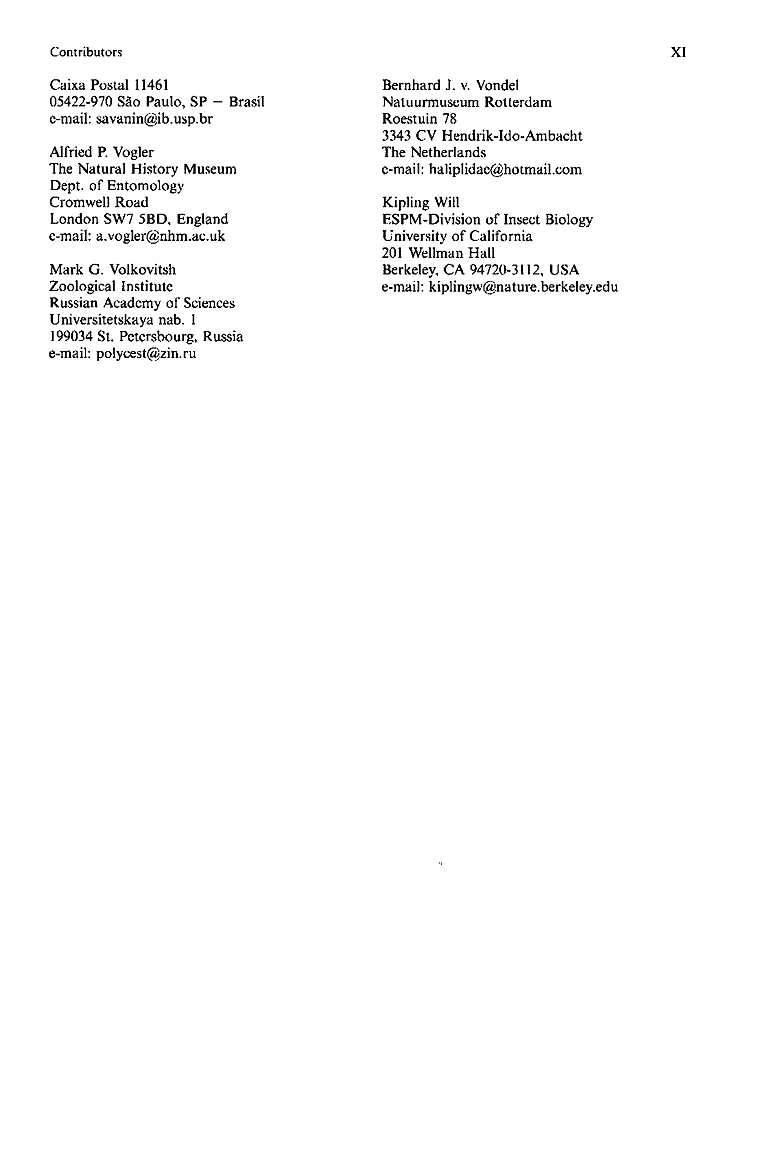 Contributors

XI

Caixa Postal 11461
05422-970 São Paulo, SP – Brasil
e-mail: savanin@ib.usp.br

Alfried P. Vogler
The Natural History Museum
Dept. of Entomology
Cromwell Road
London SW7 5BD, England
e-mail: a.vogler@nhm.ac.uk

Mark G. Volkovitsh
Zoological Institute
Russian Academy of Sciences
Universitetskaya nab. 1
199034 St. Petersbourg, Russia
e-mail: polycest@zin.ru

Bernhard J. v. Vondel
Natuurmuseum Rotterdam
Roestuin 78
3343 CV Hendrik-Ido-Ambacht
The Netherlands
e-mail: haliplidae@hotmail.com

Kipling Will
ESPM-Division of Insect Biology
University of California
201 Wellman Hall
Berkeley, CA 94720-3112, USA
e-mail: kiplingw@nature.berkeley.edu